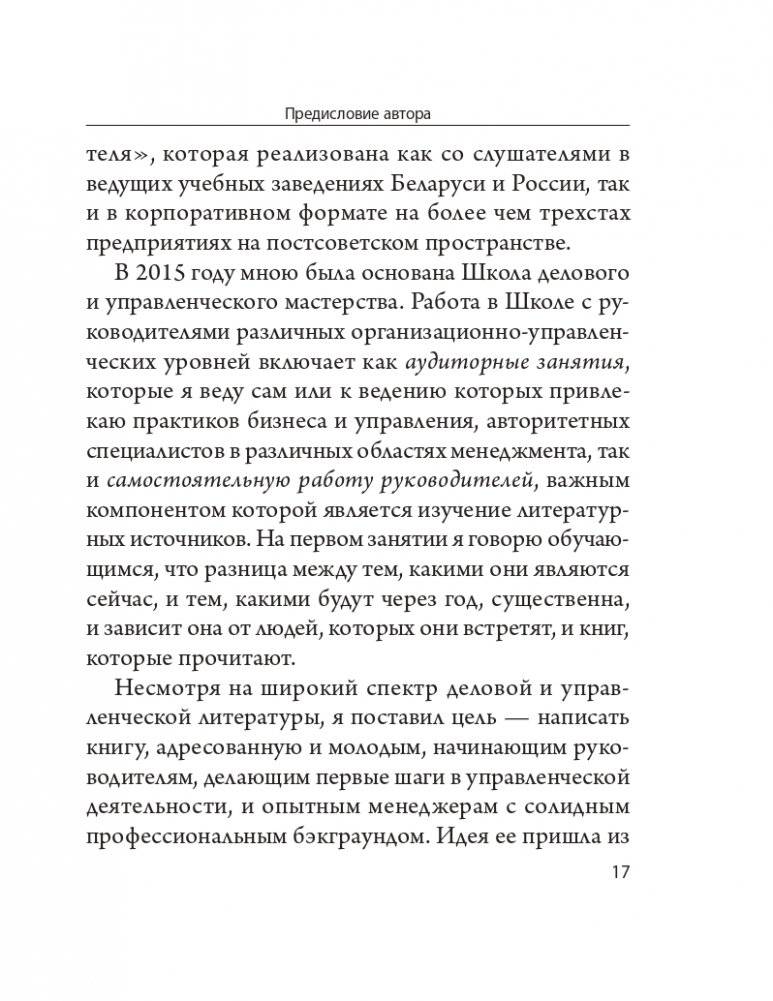 Предисловие автора

теля», которая реализована как со слушателями в ведущих учебных заведениях Беларуси и России, так и в корпоративном формате на более чем трехстах предприятиях на постсоветском пространстве.

В 2015 году мною была основана Школа делового и управленческого мастерства. Работа в Школе с руководителями различных организационно-управленческих уровней включает как аудиторные занятия, которые я веду сам или к ведению которых привлекаю практиков бизнеса и управления, авторитетных специалистов в различных областях менеджмента, так и самостоятельную работу руководителей, важным компонентом которой является изучение литературных источников. На первом занятии я говорю обучающимся, что разница между тем, какими они являются сейчас, и тем, какими будут через год, существенна, и зависит она от людей, которых они встретят, и книг, которые прочитают.

Несмотря на широкий спектр деловой и управленческой литературы, я поставил цель — написать книгу, адресованную и молодым, начинающим руководителям, делающим первые шаги в управленческой деятельности, и опытным менеджерам с солидным профессиональным бэкграундом. Идея ее пришла из

17